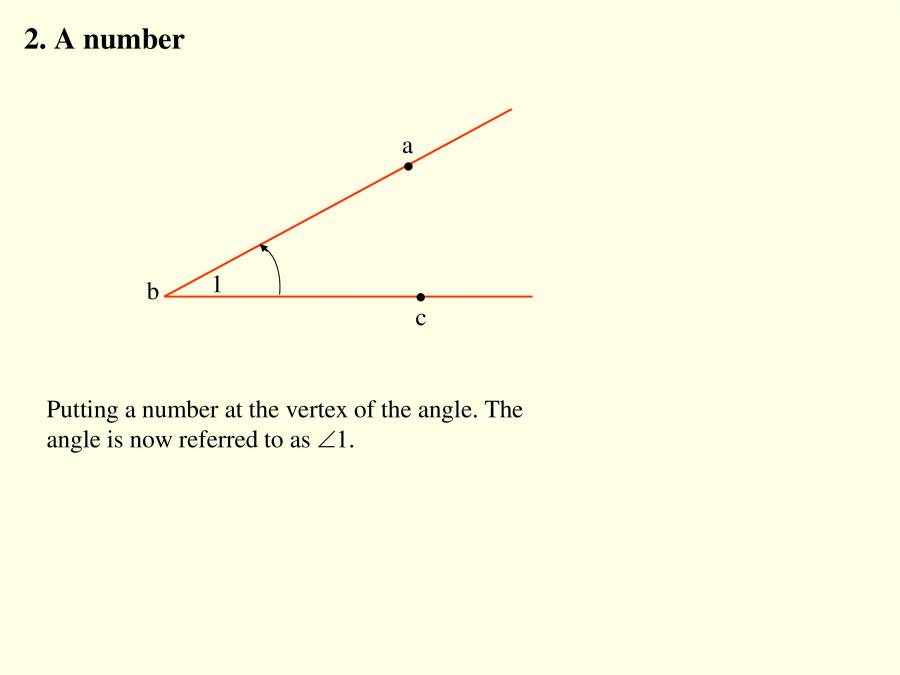 2. A number

a

b

1

c

Putting a number at the vertex of the angle. The angle is now referred to as $\angle 1$.